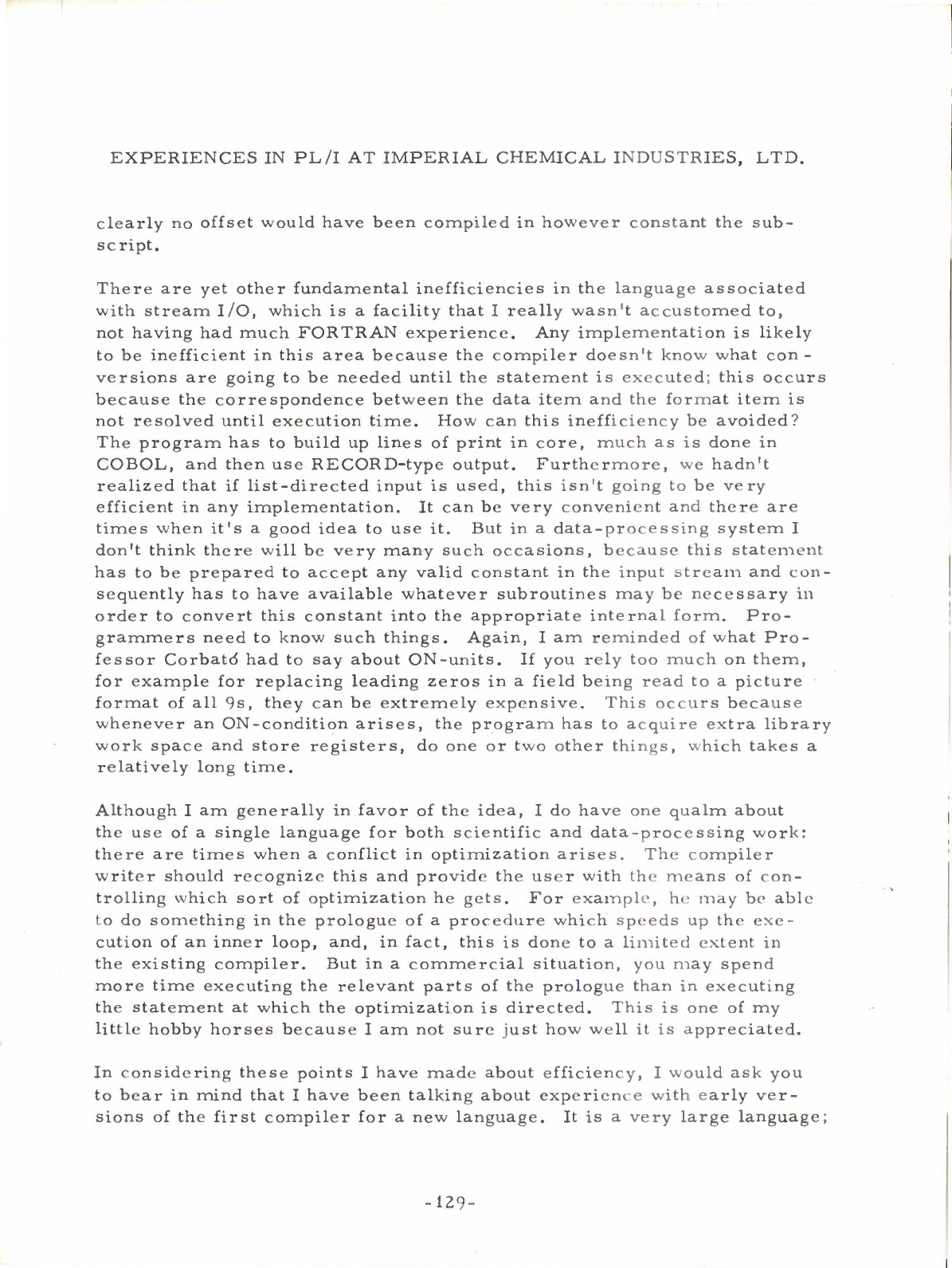 EXPERIENCES IN PL/I AT IMPERIAL CHEMICAL INDUSTRIES, LTD.

clearly no offset would have been compiled in however constant the subscript.

There are yet other fundamental inefficiencies in the language associated with stream I/O, which is a facility that I really wasn't accustomed to, not having had much FORTRAN experience. Any implementation is likely to be inefficient in this area because the compiler doesn't know what conversions are going to be needed until the statement is executed; this occurs because the correspondence between the data item and the format item is not resolved until execution time. How can this inefficiency be avoided? The program has to build up lines of print in core, much as is done in COBOL, and then use RECORD-type output. Furthermore, we hadn't realized that if list-directed input is used, this isn't going to be very efficient in any implementation. It can be very convenient and there are times when it's a good idea to use it. But in a data-processing system I don't think there will be very many such occasions, because this statement has to be prepared to accept any valid constant in the input stream and consequently has to have available whatever subroutines may be necessary in order to convert this constant into the appropriate internal form. Programmers need to know such things. Again, I am reminded of what Professor Corbató had to say about ON-units. If you rely too much on them, for example for replacing leading zeros in a field being read to a picture format of all 9s, they can be extremely expensive. This occurs because whenever an ON-condition arises, the program has to acquire extra library work space and store registers, do one or two other things, which takes a relatively long time.

Although I am generally in favor of the idea, I do have one qualm about the use of a single language for both scientific and data-processing work: there are times when a conflict in optimization arises. The compiler writer should recognize this and provide the user with the means of controlling which sort of optimization he gets. For example, he may be able to do something in the prologue of a procedure which speeds up the execution of an inner loop, and, in fact, this is done to a limited extent in the existing compiler. But in a commercial situation, you may spend more time executing the relevant parts of the prologue than in executing the statement at which the optimization is directed. This is one of my little hobby horses because I am not sure just how well it is appreciated.

In considering these points I have made about efficiency, I would ask you to bear in mind that I have been talking about experience with early versions of the first compiler for a new language. It is a very large language;

-129-